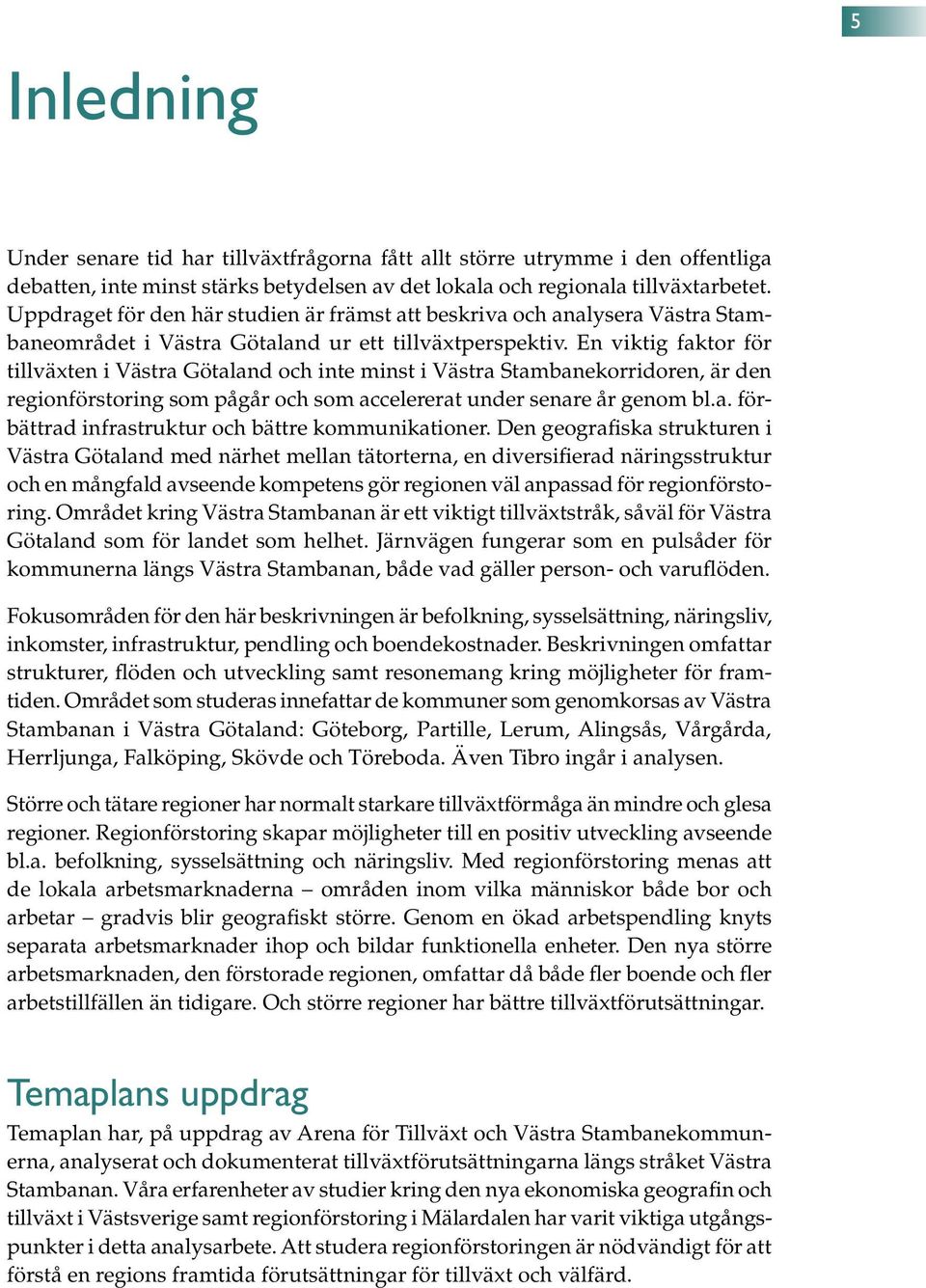 5

Inledning

Under senare tid har tillväxtfrågorna fått allt större utrymme i den offentliga debatten, inte minst stärks betydelsen av det lokala och regionala tillväxtarbetet. Uppdraget för den här studien är främst att beskriva och analysera Västra Stambaneområdet i Västra Götaland ur ett tillväxtperspektiv. En viktig faktor för tillväxten i Västra Götaland och inte minst i Västra Stambanekorridoren, är den regionförstoring som pågår och som accelererat under senare år genom bl.a. förbättrad infrastruktur och bättre kommunikationer. Den geografiska strukturen i Västra Götaland med närhet mellan tätorterna, en diversifierad näringsstruktur och en mångfald avseende kompetens gör regionen väl anpassad för regionförstoring. Området kring Västra Stambanan är ett viktigt tillväxtstråk, såväl för Västra Götaland som för landet som helhet. Järnvägen fungerar som en pulsåder för kommunerna längs Västra Stambanan, både vad gäller person- och varuflöden.

Fokusområden för den här beskrivningen är befolkning, sysselsättning, näringsliv, inkomster, infrastruktur, pendling och boendekostnader. Beskrivningen omfattar strukturer, flöden och utveckling samt resonemang kring möjligheter för framtiden. Området som studeras innefattar de kommuner som genomkorsas av Västra Stambanan i Västra Götaland: Göteborg, Partille, Lerum, Alingsås, Vårgårda, Herrljunga, Falköping, Skövde och Töreboda. Även Tibro ingår i analysen.

Större och tätare regioner har normalt starkare tillväxtförmåga än mindre och glesa regioner. Regionförstoring skapar möjligheter till en positiv utveckling avseende bl.a. befolkning, sysselsättning och näringsliv. Med regionförstoring menas att de lokala arbetsmarknaderna – områden inom vilka människor både bor och arbetar – gradvis blir geografiskt större. Genom en ökad arbetspendling knyts separata arbetsmarknader ihop och bildar funktionella enheter. Den nya större arbetsmarknaden, den förstorade regionen, omfattar då både fler boende och fler arbetstillfällen än tidigare. Och större regioner har bättre tillväxtförutsättningar.

Temaplans uppdrag

Temaplan har, på uppdrag av Arena för Tillväxt och Västra Stambanekommunerna, analyserat och dokumenterat tillväxtförutsättningarna längs stråket Västra Stambanan. Våra erfarenheter av studier kring den nya ekonomiska geografin och tillväxt i Västsverige samt regionförstoring i Mälardalen har varit viktiga utgångspunkter i detta analysarbete. Att studera regionförstoringen är nödvändigt för att förstå en regions framtida förutsättningar för tillväxt och välfärd.